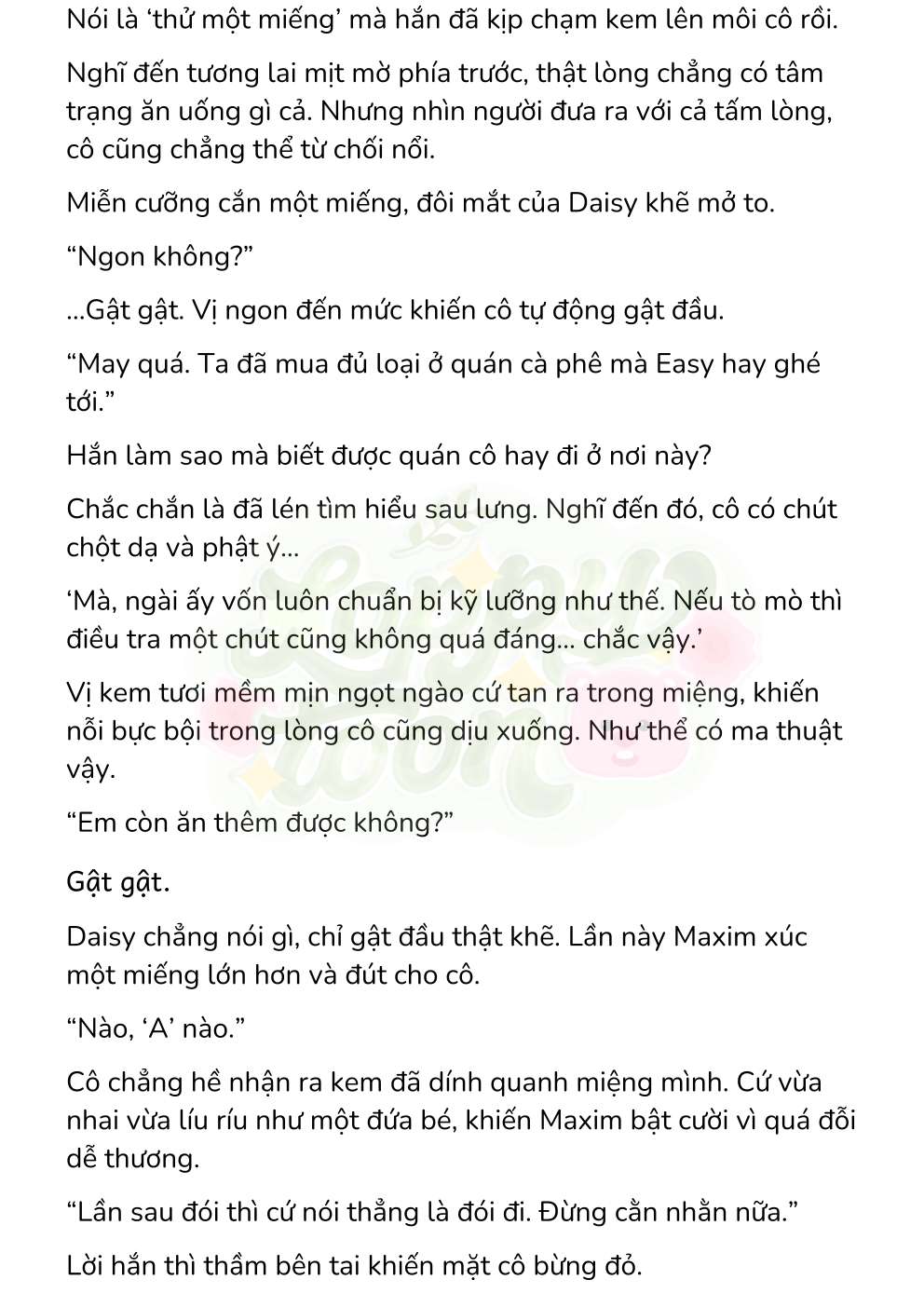 Nói là ‘thử một miếng’ mà hắn đã kịp chạm kem lên môi cô rồi.

Nghĩ đến tương lai mịt mờ phía trước, thật lòng chẳng có tâm trạng ăn uống gì cả. Nhưng nhìn người đưa ra với cả tấm lòng, cô cũng chẳng thể từ chối nổi.

Miễn cưỡng cắn một miếng, đôi mắt của Daisy khẽ mở to.

“Ngon không?”

...Gật gật. Vị ngon đến mức khiến cô tự động gật đầu.

“May quá. Ta đã mua đủ loại ở quán cà phê mà Easy hay ghé tới.”

Hắn làm sao mà biết được quán cô hay đi ở nơi này?

Chắc chắn là đã lén tìm hiểu sau lưng. Nghĩ đến đó, cô có chút chột dạ và phật ý...

‘Mà, ngài ấy vốn luôn chuẩn bị kỹ lưỡng như thế. Nếu tò mò thì điều tra một chút cũng không quá đáng... chắc vậy.’

Vị kem tươi mềm mịn ngọt ngào cứ tan ra trong miệng, khiến nỗi bực bội trong lòng cô cũng dịu xuống. Như thể có ma thuật vậy.

“Em còn ăn thêm được không?”

Gật gật.

Daisy chẳng nói gì, chỉ gật đầu thật khẽ. Lần này Maxim xúc một miếng lớn hơn và đút cho cô.

“Nào, ‘A’ nào.”

Cô chẳng hề nhận ra kem đã dính quanh miệng mình. Cứ vừa nhai vừa líu ríu như một đứa bé, khiến Maxim bật cười vì quá đỗi dễ thương.

“Lần sau đói thì cứ nói thẳng là đói đi. Đừng cằn nhằn nữa.”

Lời hắn thì thầm bên tai khiến mặt cô bừng đỏ.